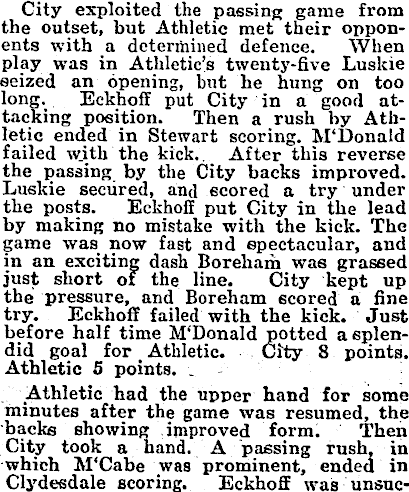 City exploited the passing game from the outset, but Athletic met their opponents with a determined defence. When play was in Athletic's twenty-five Luskie seized an opening, but he hung on too long. Eckhoff put City in a good attacking position. Then a rush by Athletic ended in Stewart scoring. M'Donald failed with the kick. After this reverse the passing by the City backs improved. Luskie secured, and scored a try under the posts. Eckhoff put City in the lead by making no mistake with the kick. The game was now fast and spectacular, and in an exciting dash Boreham was grassed just short of the line. City kept up the pressure, and Boreham scored a fine try. Eckhoff failed with the kick. Just before half time M'Donald potted a splendid goal for Athletic. City 8 points. Athletic 5 points.

Athletic had the upper hand for some minutes after the game was resumed, the backs showing improved form. Then City took a hand. A passing rush, in which M'Cabe was prominent, ended in Clydesdale scoring. Eckhoff was unsuc-